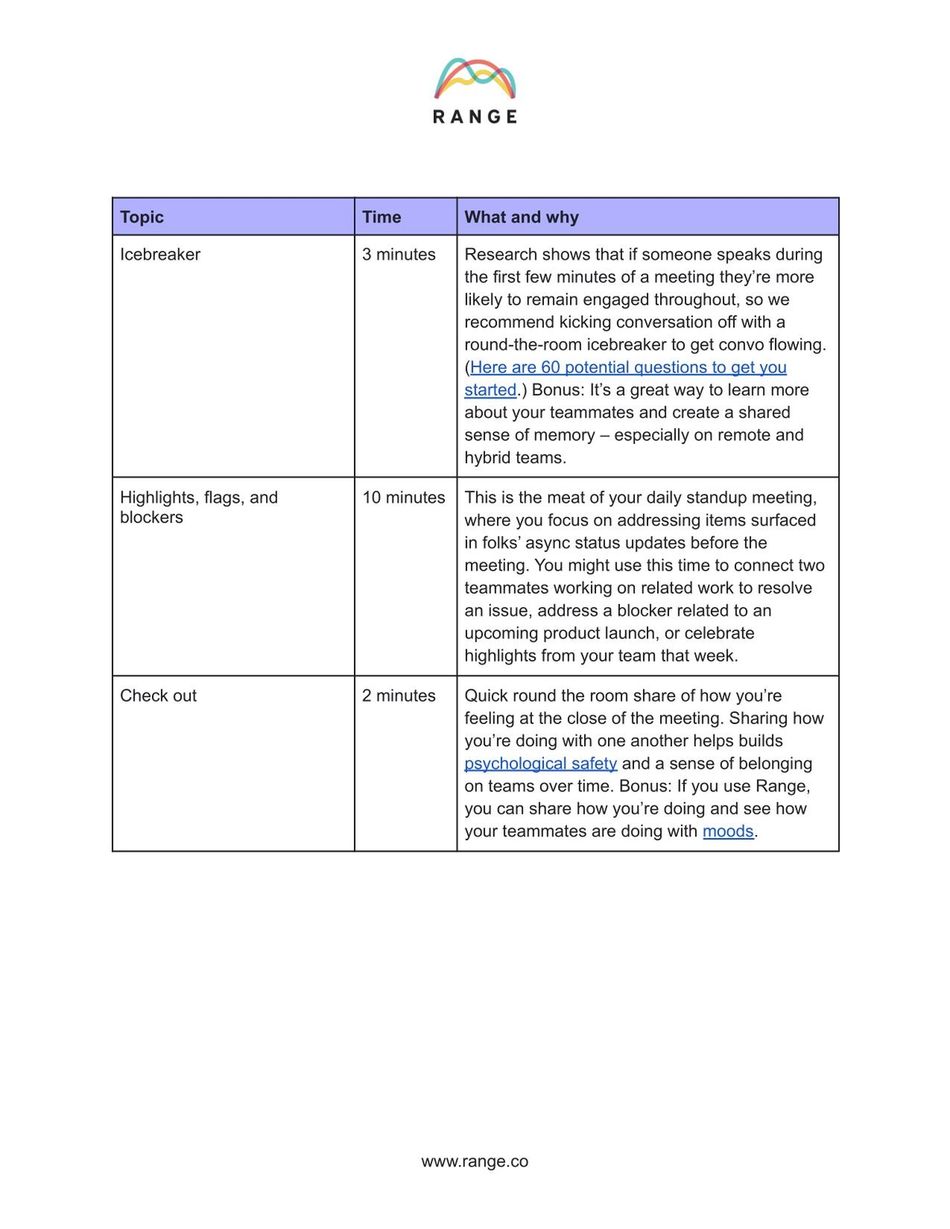 RANGE

| Topic | Time | What and why |
|---|---|---|
| Icebreaker | 3 minutes | Research shows that if someone speaks during the first few minutes of a meeting they're more likely to remain engaged throughout, so we recommend kicking conversation off with a round-the-room icebreaker to get convo flowing. (Here are 60 potential questions to get you started.) Bonus: It's a great way to learn more about your teammates and create a shared sense of memory – especially on remote and hybrid teams. |
| Highlights, flags, and blockers | 10 minutes | This is the meat of your daily standup meeting, where you focus on addressing items surfaced in folks' async status updates before the meeting. You might use this time to connect two teammates working on related work to resolve an issue, address a blocker related to an upcoming product launch, or celebrate highlights from your team that week. |
| Check out | 2 minutes | Quick round the room share of how you're feeling at the close of the meeting. Sharing how you're doing with one another helps builds psychological safety and a sense of belonging on teams over time. Bonus: If you use Range, you can share how you're doing and see how your teammates are doing with moods. |

www.range.co